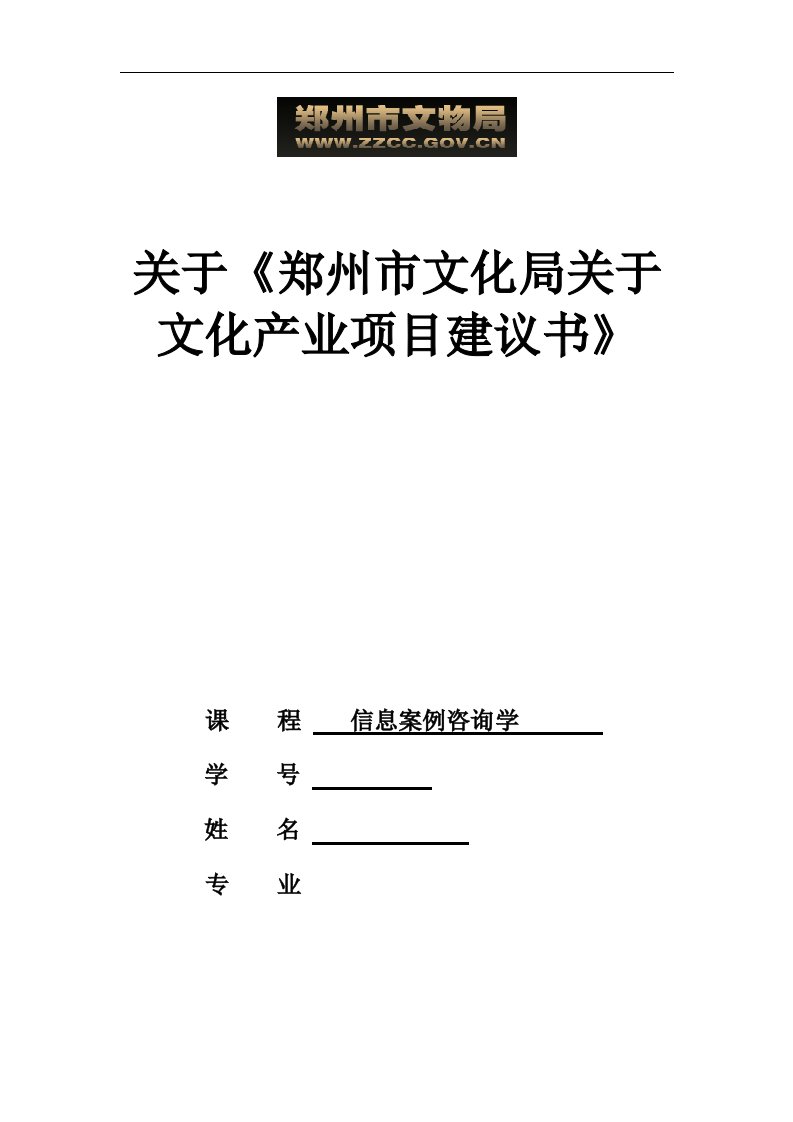 郑州市文物局
WWW.ZZCC.GOV.CN

关于《郑州市文化局关于文化产业项目建议书》

课　程 信息案例咨询学

学　号

姓　名

专　业